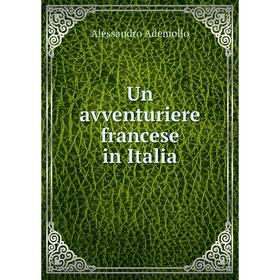 Alessandro Ademollo

Un avventuriere francese in Italia